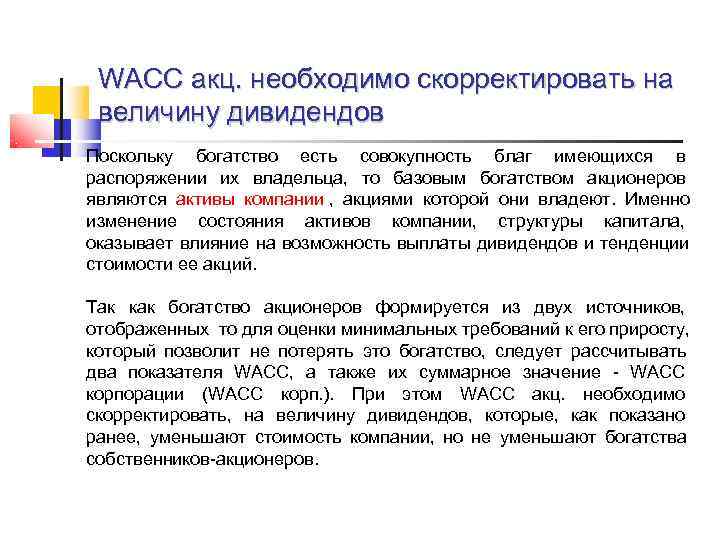 WACC акц. необходимо скорректировать на величину дивидендов

Поскольку богатство есть совокупность благ имеющихся в распоряжении их владельца, то базовым богатством акционеров являются активы компании , акциями которой они владеют. Именно изменение состояния активов компании, структуры капитала, оказывает влияние на возможность выплаты дивидендов и тенденции стоимости ее акций.

Так как богатство акционеров формируется из двух источников, отображенных то для оценки минимальных требований к его приросту, который позволит не потерять это богатство, следует рассчитывать два показателя WACC, а также их суммарное значение - WACC корпорации (WACC корп.). При этом WACC акц. необходимо скорректировать, на величину дивидендов, которые, как показано ранее, уменьшают стоимость компании, но не уменьшают богатства собственников-акционеров.